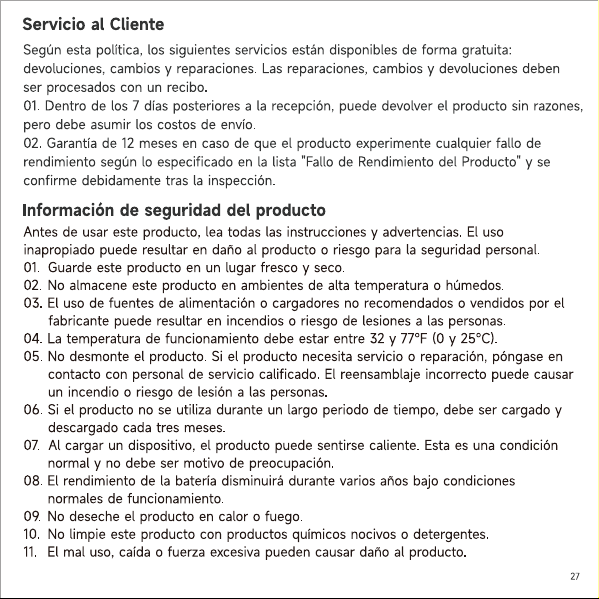 Servicio al Cliente

Según esta política, los siguientes servicios están disponibles de forma gratuita: devoluciones, cambios y reparaciones. Las reparaciones, cambios y devoluciones deben ser procesados con un recibo.
01. Dentro de los 7 días posteriores a la recepción, puede devolver el producto sin razones, pero debe asumir los costos de envío.
02. Garantía de 12 meses en caso de que el producto experimente cualquier fallo de rendimiento según lo especificado en la lista "Fallo de Rendimiento del Producto" y se confirme debidamente tras la inspección.

Información de seguridad del producto

Antes de usar este producto, lea todas las instrucciones y advertencias. El uso inapropiado puede resultar en daño al producto o riesgo para la seguridad personal.
01. Guarde este producto en un lugar fresco y seco.
02. No almacene este producto en ambientes de alta temperatura o húmedos.
03. El uso de fuentes de alimentación o cargadores no recomendados o vendidos por el fabricante puede resultar en incendios o riesgo de lesiones a las personas.
04. La temperatura de funcionamiento debe estar entre 32 y 77°F (0 y 25°C).
05. No desmonte el producto. Si el producto necesita servicio o reparación, póngase en contacto con personal de servicio calificado. El reensamblaje incorrecto puede causar un incendio o riesgo de lesión a las personas.
06. Si el producto no se utiliza durante un largo periodo de tiempo, debe ser cargado y descargado cada tres meses.
07. Al cargar un dispositivo, el producto puede sentirse caliente. Esta es una condición normal y no debe ser motivo de preocupación.
08. El rendimiento de la batería disminuirá durante varios años bajo condiciones normales de funcionamiento.
09. No deseche el producto en calor o fuego.
10. No limpie este producto con productos químicos nocivos o detergentes.
11. El mal uso, caída o fuerza excesiva pueden causar daño al producto.

27